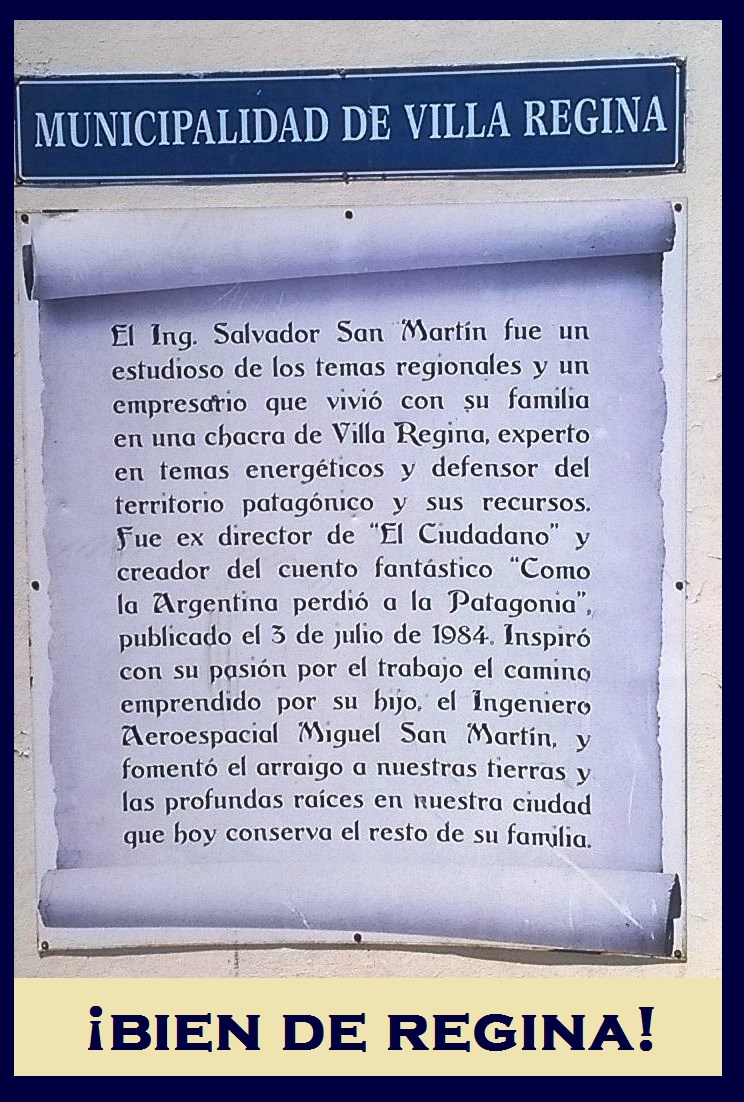 MUNICIPALIDAD DE VILLA REGINA

El Ing. Salvador San Martín fue un estudioso de los temas regionales y un empresario que vivió con su familia en una chacra de Villa Regina, experto en temas energéticos y defensor del territorio patagónico y sus recursos. Fue ex director de "El Ciudadano" y creador del cuento fantástico "Como la Argentina perdió a la Patagonia", publicado el 3 de julio de 1984. Inspiró con su pasión por el trabajo el camino emprendido por su hijo, el Ingeniero Aeroespacial Miguel San Martín, y fomentó el arraigo a nuestras tierras y las profundas raíces en nuestra ciudad que hoy conserva el resto de su familia.

¡BIEN DE REGINA!